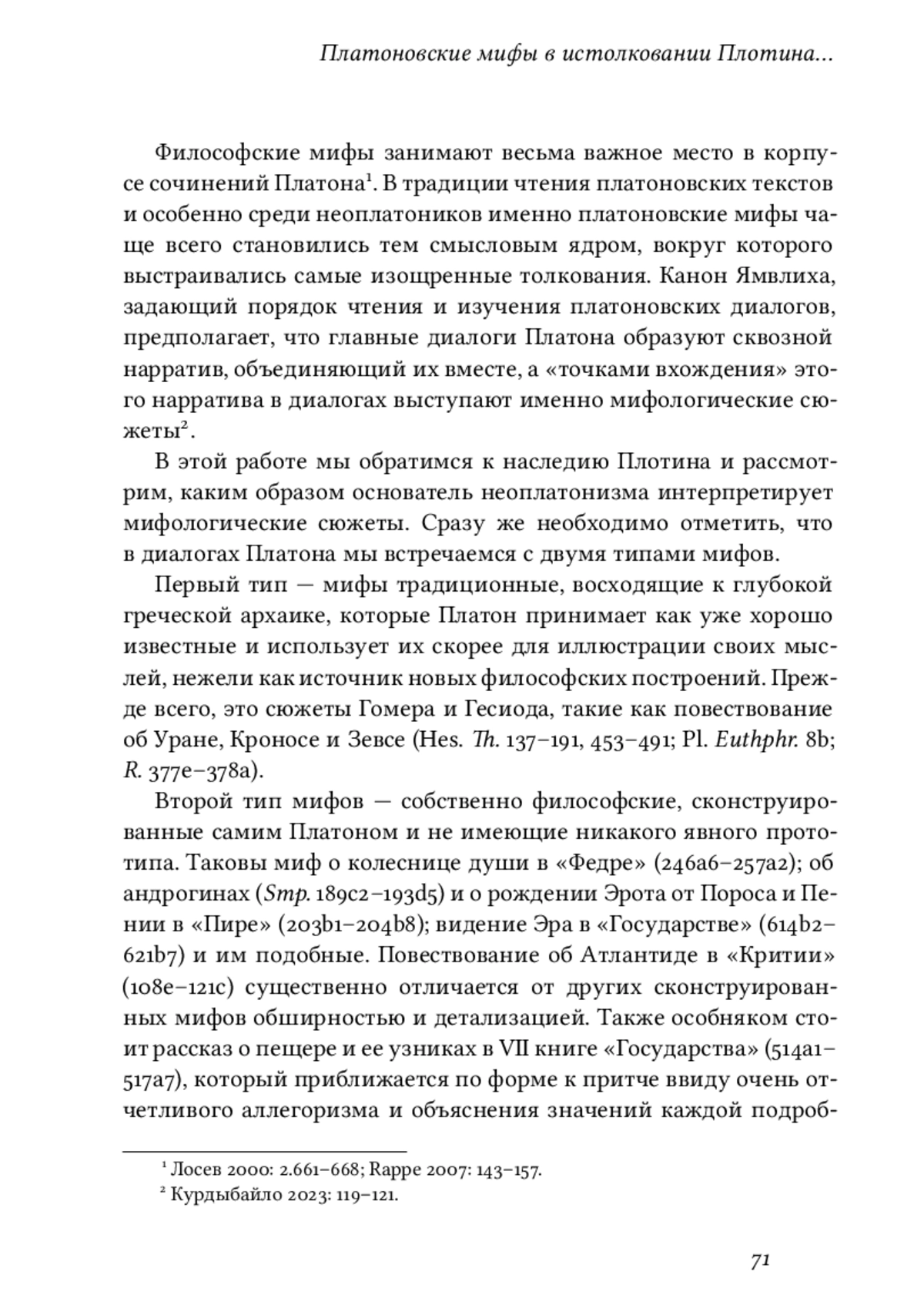 Платоновские мифы в истолковании Плотина...

Философские мифы занимают весьма важное место в корпусе сочинений Платона$^1$. В традиции чтения платоновских текстов и особенно среди неоплатоников именно платоновские мифы чаще всего становились тем смысловым ядром, вокруг которого выстраивались самые изощренные толкования. Канон Ямвлиха, задающий порядок чтения и изучения платоновских диалогов, предполагает, что главные диалоги Платона образуют сквозной нарратив, объединяющий их вместе, а «точками вхождения» этого нарратива в диалогах выступают именно мифологические сюжеты$^2$.

В этой работе мы обратимся к наследию Плотина и рассмотрим, каким образом основатель неоплатонизма интерпретирует мифологические сюжеты. Сразу же необходимо отметить, что в диалогах Платона мы встречаемся с двумя типами мифов.

Первый тип — мифы традиционные, восходящие к глубокой греческой архаике, которые Платон принимает как уже хорошо известные и использует их скорее для иллюстрации своих мыслей, нежели как источник новых философских построений. Прежде всего, это сюжеты Гомера и Гесиода, такие как повествование об Уране, Кроносе и Зевсе (Hes. Th. 137–191, 453–491; Pl. Euthphr. 8b; R. 377e–378a).

Второй тип мифов — собственно философские, сконструированные самим Платоном и не имеющие никакого явного прототипа. Таковы миф о колеснице души в «Федре» (246a6–257a2); об андрогинах (Smp. 189c2–193d5) и о рождении Эрота от Пороса и Пении в «Пире» (203b1–204b8); видение Эра в «Государстве» (614b2–621b7) и им подобные. Повествование об Атлантиде в «Критии» (108e–121c) существенно отличается от других сконструированных мифов обширностью и детализацией. Также особняком стоит рассказ о пещере и ее узниках в VII книге «Государства» (514a1–517a7), который приближается по форме к притче ввиду очень отчетливого аллегоризма и объяснения значений каждой подроб-

$^1$ Лосев 2000: 2.661–668; Rappe 2007: 143–157.
$^2$ Курдыбайло 2023: 119–121.

71